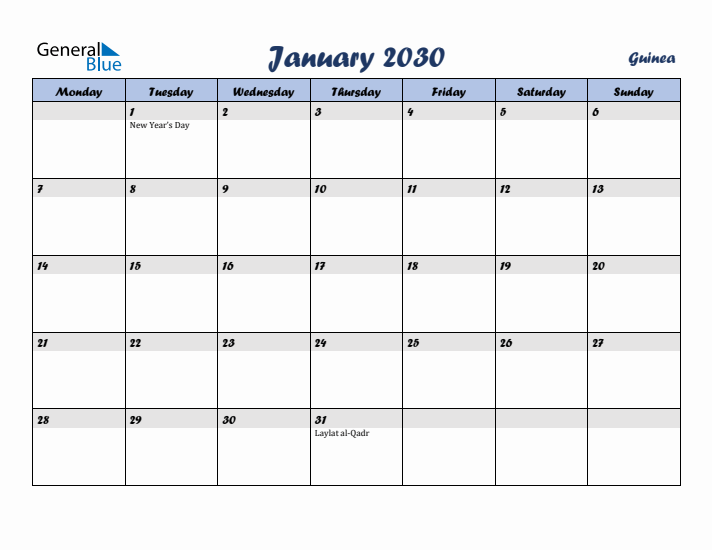 General Blue

January 2030

Guinea

| Monday | Tuesday | Wednesday | Thursday | Friday | Saturday | Sunday |
|---|---|---|---|---|---|---|
| | 1 New Year's Day | 2 | 3 | 4 | 5 | 6 |
| 7 | 8 | 9 | 10 | 11 | 12 | 13 |
| 14 | 15 | 16 | 17 | 18 | 19 | 20 |
| 21 | 22 | 23 | 24 | 25 | 26 | 27 |
| 28 | 29 | 30 | 31 Laylat al-Qadr | | | |